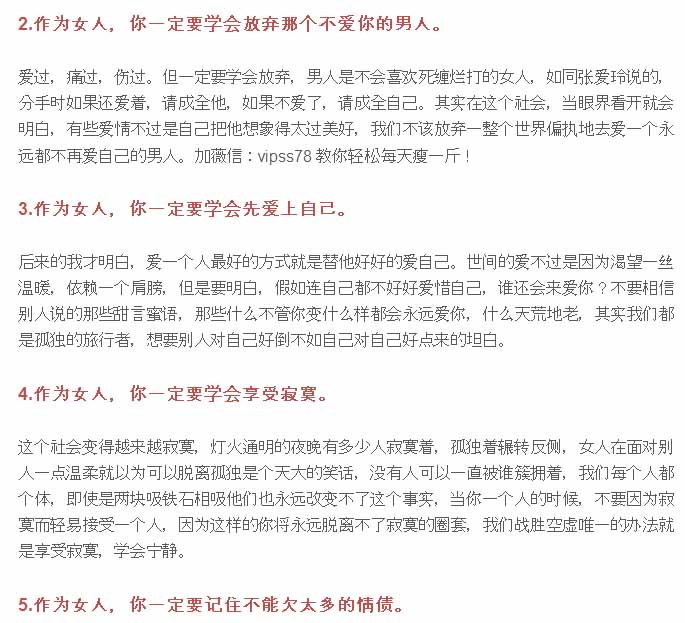 2.作为女人，你一定要学会放弃那个不爱你的男人。

爱过，痛过，伤过。但一定要学会放弃，男人是不会喜欢死缠烂打的女人，如同张爱玲说的，分手时如果还爱着，请成全他，如果不爱了，请成全自己。其实在这个社会，当眼界看开就会明白，有些爱情不过是自己把他想象得太过美好，我们不该放弃一整个世界偏执地去爱一个永远都不再爱自己的男人。加薇信：vipss78 教你轻松每天瘦一斤！

3.作为女人，你一定要学会先爱上自己。

后来的我才明白，爱一个人最好的方式就是替他好好的爱自己。世间的爱不过是因为渴望一丝温暖，依赖一个肩膀，但是要明白，假如连自己都不好好爱惜自己，谁还会来爱你？不要相信别人说的那些甜言蜜语，那些什么不管你变什么样都会永远爱你，什么天荒地老，其实我们都是孤独的旅行者，想要别人对自己好倒不如自己对自己好点来的坦白。

4.作为女人，你一定要学会享受寂寞。

这个社会变得越来越寂寞，灯火通明的夜晚有多少人寂寞着，孤独着辗转反侧，女人在面对别人一点温柔就以为可以脱离孤独是个天大的笑话，没有人可以一直被谁簇拥着，我们每个人都个体，即使是两块吸铁石相吸他们也永远改变不了这个事实，当你一个人的时候，不要因为寂寞而轻易接受一个人，因为这样的你将永远脱离不了寂寞的圈套，我们战胜空虚唯一的办法就是享受寂寞，学会宁静。

5.作为女人，你一定要记住不能欠太多的情债。